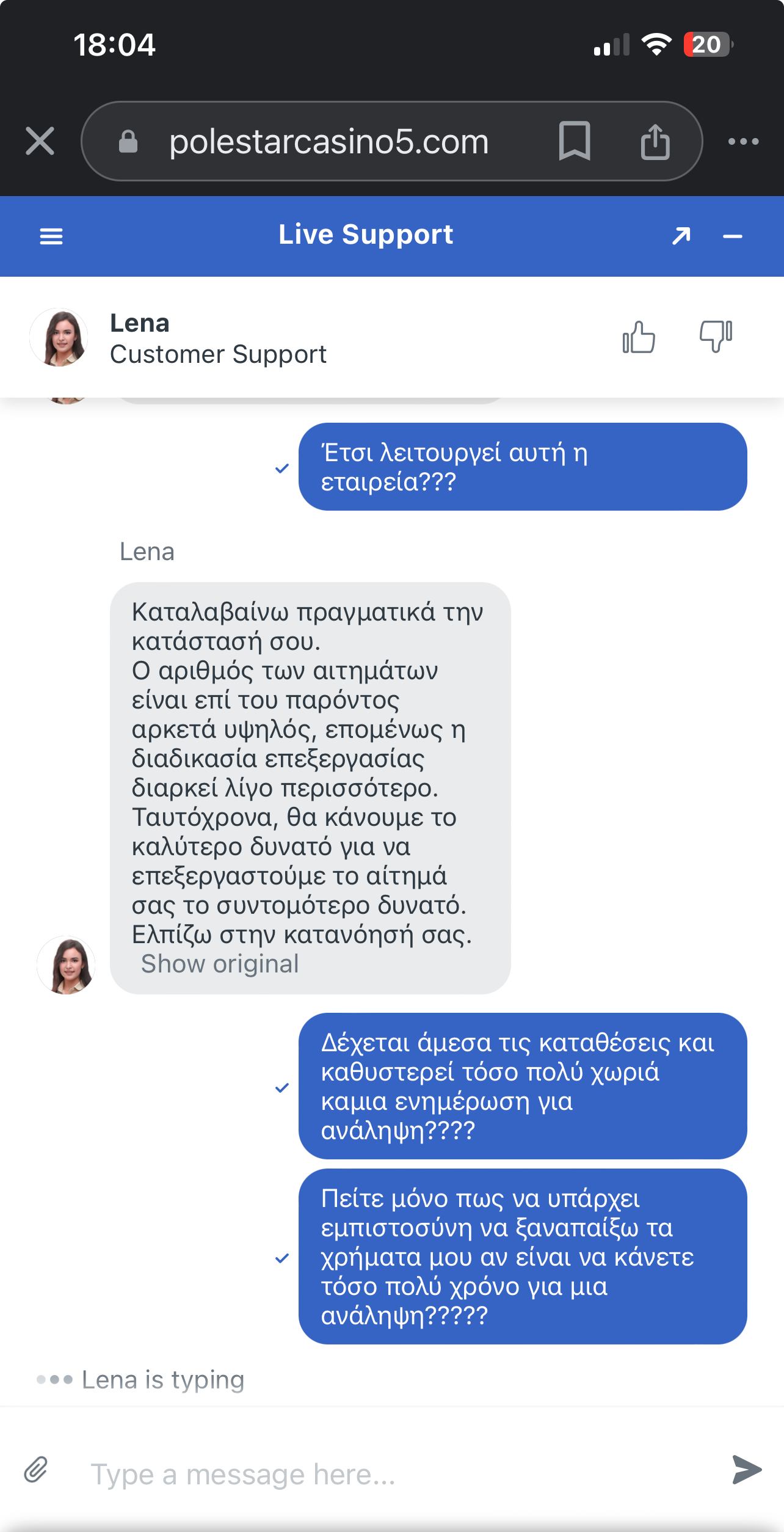 18:04

20

polestarcasino5.com

Live Support

Lena
Customer Support

Έτσι λειτουργεί αυτή η εταιρεία???

Lena

Καταλαβαίνω πραγματικά την κατάστασή σου.
Ο αριθμός των αιτημάτων είναι επί του παρόντος αρκετά υψηλός, επομένως η διαδικασία επεξεργασίας διαρκεί λίγο περισσότερο.
Ταυτόχρονα, θα κάνουμε το καλύτερο δυνατό για να επεξεργαστούμε το αίτημά σας το συντομότερο δυνατό.
Ελπίζω στην κατανόησή σας.
Show original

Δέχεται άμεσα τις καταθέσεις και καθυστερεί τόσο πολύ χωριά καμια ενημέρωση για ανάληψη????

Πείτε μόνο πως να υπάρχει εμπιστοσύνη να ξαναπαίξω τα χρήματα μου αν είναι να κάνετε τόσο πολύ χρόνο για μια ανάληψη?????

Lena is typing

Type a message here...